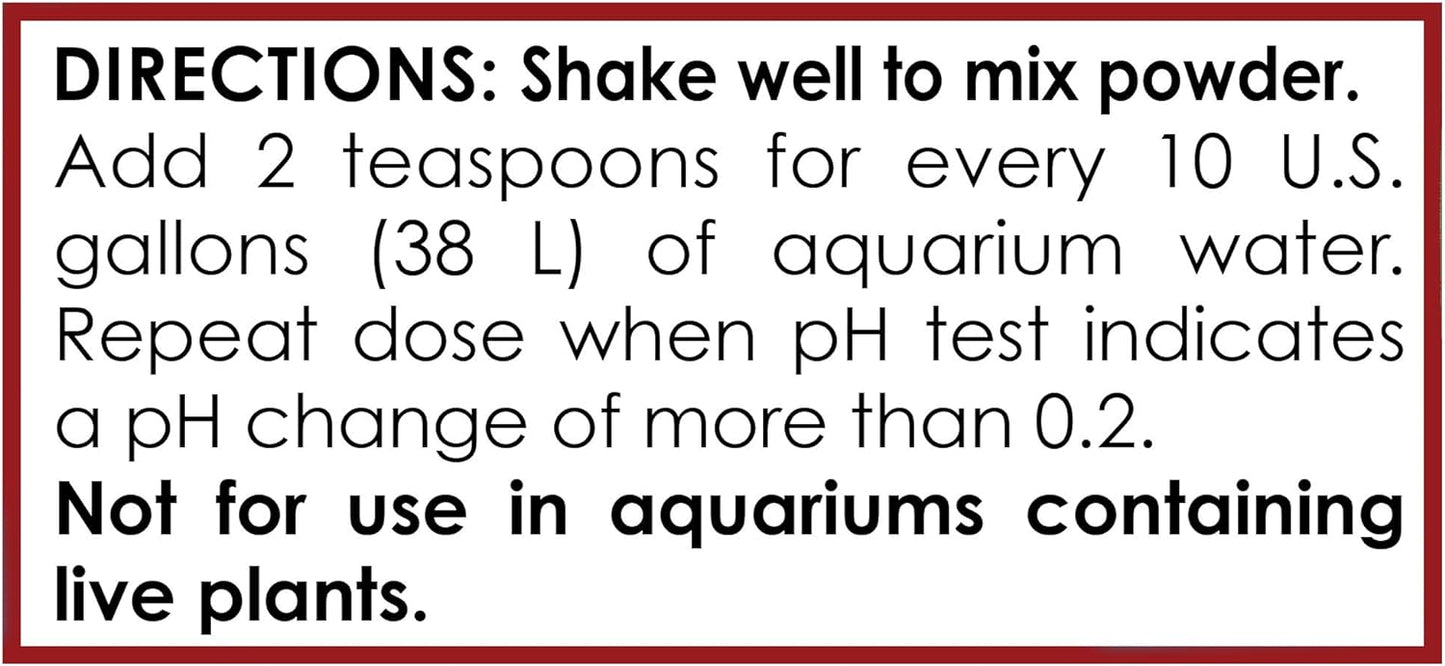 DIRECTIONS: Shake well to mix powder. Add 2 teaspoons for every 10 U.S. gallons (38 L) of aquarium water. Repeat dose when pH test indicates a pH change of more than 0.2.
Not for use in aquariums containing live plants.